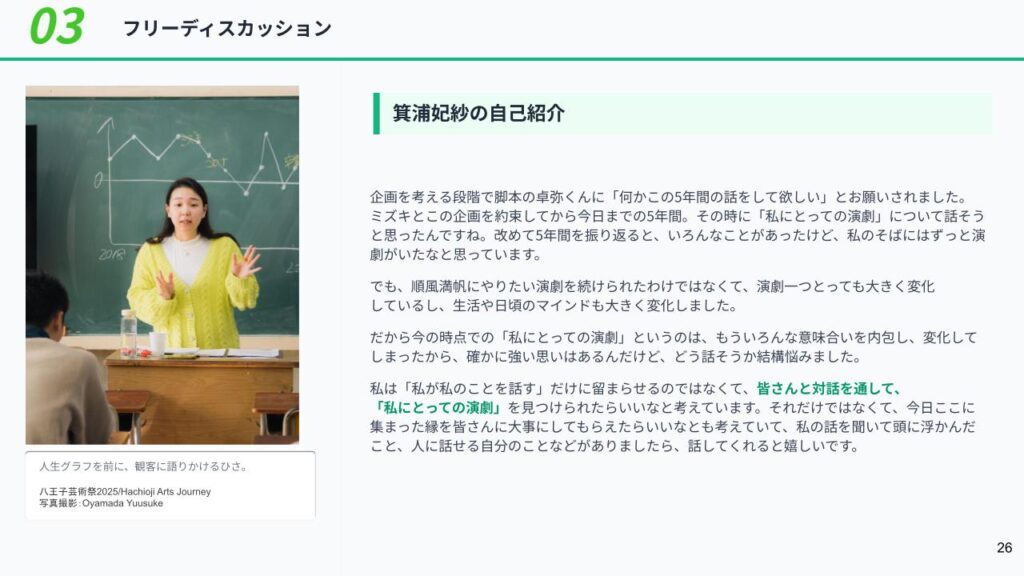 03 フリーディスカッション

人生グラフを前に、観客に語りかけるひさ。

八王子芸術祭2025/Hachioji Arts Journey
写真撮影：Oyamada Yuusuke

箕浦妃紗の自己紹介

企画を考える段階で脚本の卓弥くんに「何かこの5年間の話をして欲しい」とお願いされました。ミズキとこの企画を約束してから今日までの5年間。その時に「私にとっての演劇」について話そうと思ったんですね。改めて5年間を振り返ると、いろんなことがあったけど、私のそばにはずっと演劇がいたなと思っています。

でも、順風満帆にやりたい演劇を続けられたわけではなくて、演劇一つとっても大きく変化しているし、生活や日頃のマインドも大きく変化しました。

だから今の時点での「私にとっての演劇」というのは、もういろんな意味合いを内包し、変化してしまったから、確かに強い思いはあるんだけど、どう話そうか結構悩みました。

私は「私が私のことを話す」だけに留まらせるのではなくて、皆さんと対話を通して、「私にとっての演劇」を見つけられたらいいなと考えています。それだけではなくて、今日ここに集まった縁を皆さんに大事にしてもらえたらいいなとも考えていて、私の話を聞いて頭に浮かんだこと、人に話せる自分のことなどがありましたら、話してくれると嬉しいです。

26